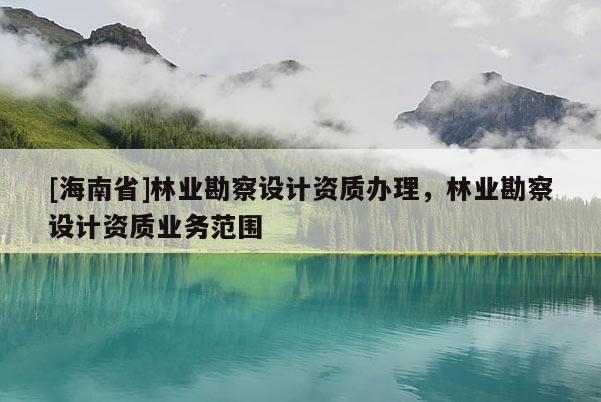 [海南省]林业勘察设计资质办理，林业勘察设计资质业务范围